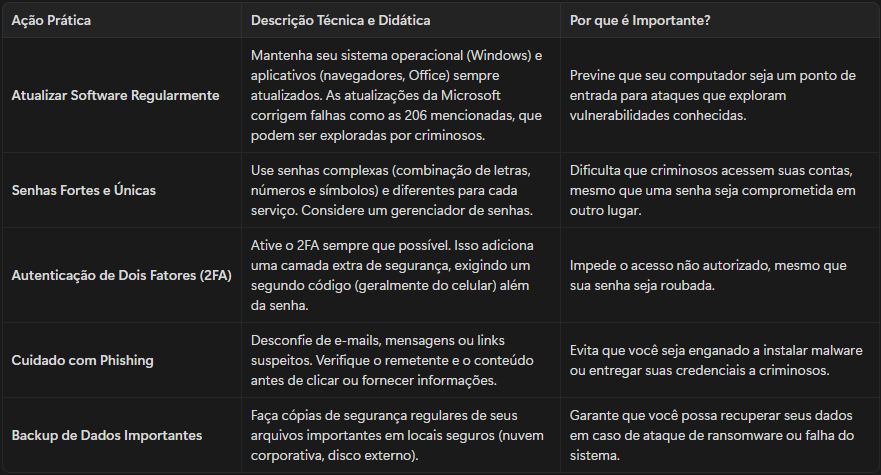 | Ação Prática | Descrição Técnica e Didática | Por que é Importante? |
|---|---|---|
| Atualizar Software Regularmente | Mantenha seu sistema operacional (Windows) e aplicativos (navegadores, Office) sempre atualizados. As atualizações da Microsoft corrigem falhas como as 206 mencionadas, que podem ser exploradas por criminosos. | Previne que seu computador seja um ponto de entrada para ataques que exploram vulnerabilidades conhecidas. |
| Senhas Fortes e Únicas | Use senhas complexas (combinação de letras, números e símbolos) e diferentes para cada serviço. Considere um gerenciador de senhas. | Dificulta que criminosos acessem suas contas, mesmo que uma senha seja comprometida em outro lugar. |
| Autenticação de Dois Fatores (2FA) | Ative o 2FA sempre que possível. Isso adiciona uma camada extra de segurança, exigindo um segundo código (geralmente do celular) além da senha. | Impede o acesso não autorizado, mesmo que sua senha seja roubada. |
| Cuidado com Phishing | Desconfie de e-mails, mensagens ou links suspeitos. Verifique o remetente e o conteúdo antes de clicar ou fornecer informações. | Evita que você seja enganado a instalar malware ou entregar suas credenciais a criminosos. |
| Backup de Dados Importantes | Faça cópias de segurança regulares de seus arquivos importantes em locais seguros (nuvem corporativa, disco externo). | Garante que você possa recuperar seus dados em caso de ataque de ransomware ou falha do sistema. |